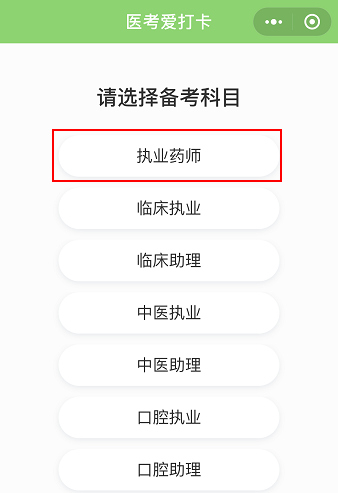 医考爱打卡

请选择备考科目

执业药师

临床执业

临床助理

中医执业

中医助理

口腔执业

口腔助理